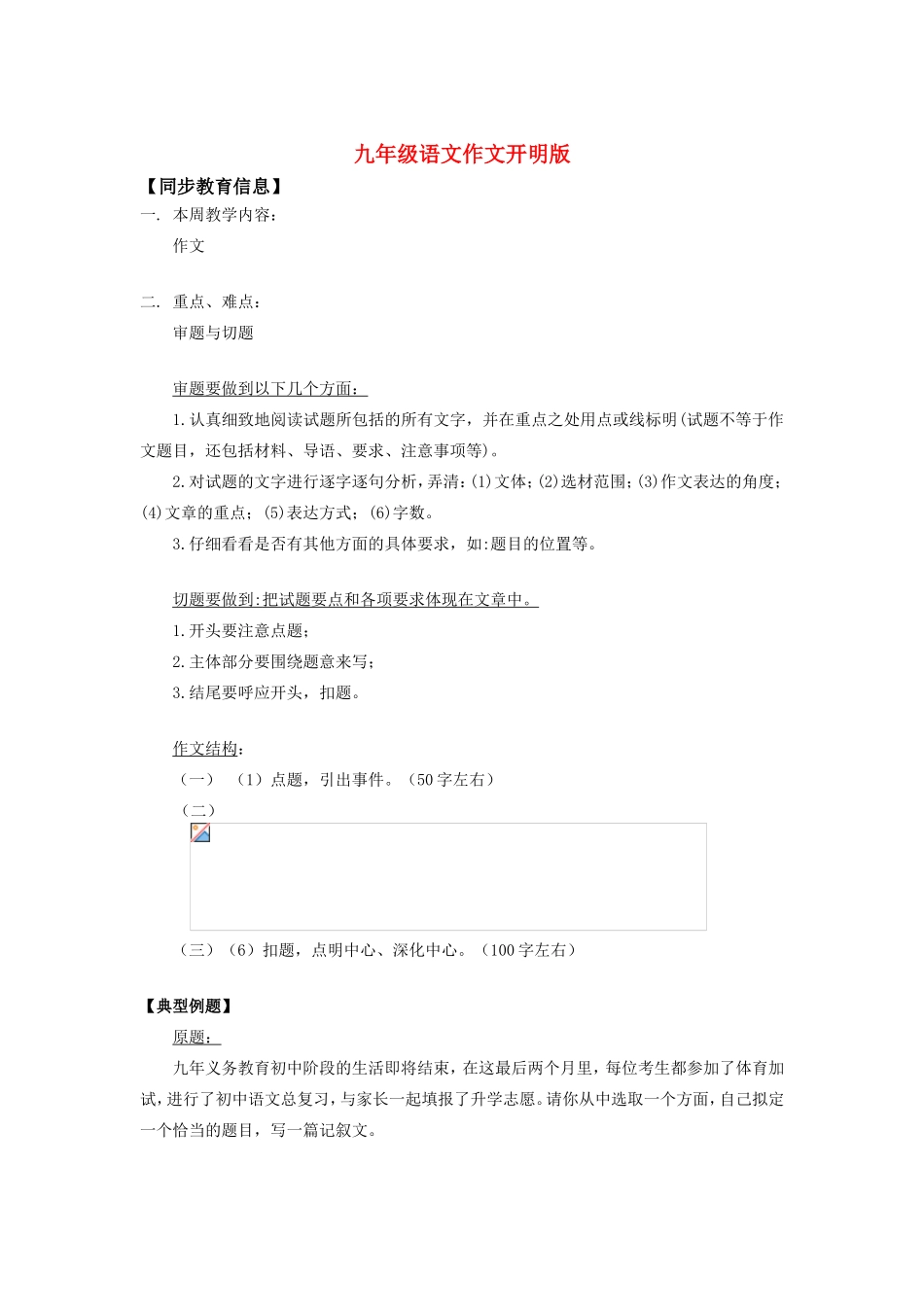 九年级语文作文开明版

【同步教育信息】

一. 本周教学内容：

作文

二. 重点、难点：

审题与切题

审题要做到以下几个方面：

1.认真细致地阅读试题所包括的所有文字，并在重点之处用点或线标明(试题不等于作文题目，还包括材料、导语、要求、注意事项等)。

2.对试题的文字进行逐字逐句分析，弄清：(1)文体；(2)选材范围；(3)作文表达的角度；(4)文章的重点；(5)表达方式；(6)字数。

3.仔细看看是否有其他方面的具体要求，如:题目的位置等。

切题要做到:把试题要点和各项要求体现在文章中。

1.开头要注意点题；

2.主体部分要围绕题意来写；

3.结尾要呼应开头，扣题。

作文结构：

（一） （1）点题，引出事件。（50字左右）

（二）

（三）（6）扣题，点明中心、深化中心。（100字左右）

【典型例题】

原题：

九年义务教育初中阶段的生活即将结束，在这最后两个月里，每位考生都参加了体育加试，进行了初中语文总复习，与家长一起填报了升学志愿。请你从中选取一个方面，自己拟定一个恰当的题目，写一篇记叙文。